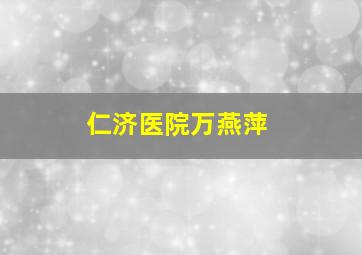 仁济医院万燕萍